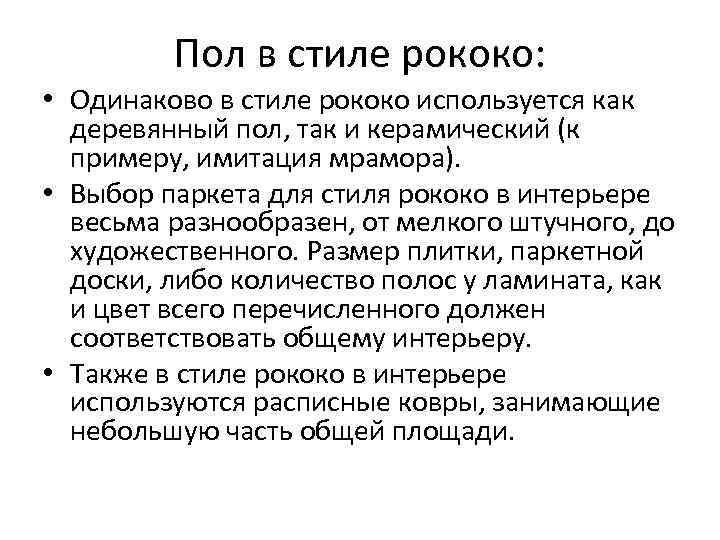 Пол в стиле рококо:

• Одинаково в стиле рококо используется как деревянный пол, так и керамический (к примеру, имитация мрамора).

• Выбор паркета для стиля рококо в интерьере весьма разнообразен, от мелкого штучного, до художественного. Размер плитки, паркетной доски, либо количество полос у ламината, как и цвет всего перечисленного должен соответствовать общему интерьеру.

• Также в стиле рококо в интерьере используются расписные ковры, занимающие небольшую часть общей площади.